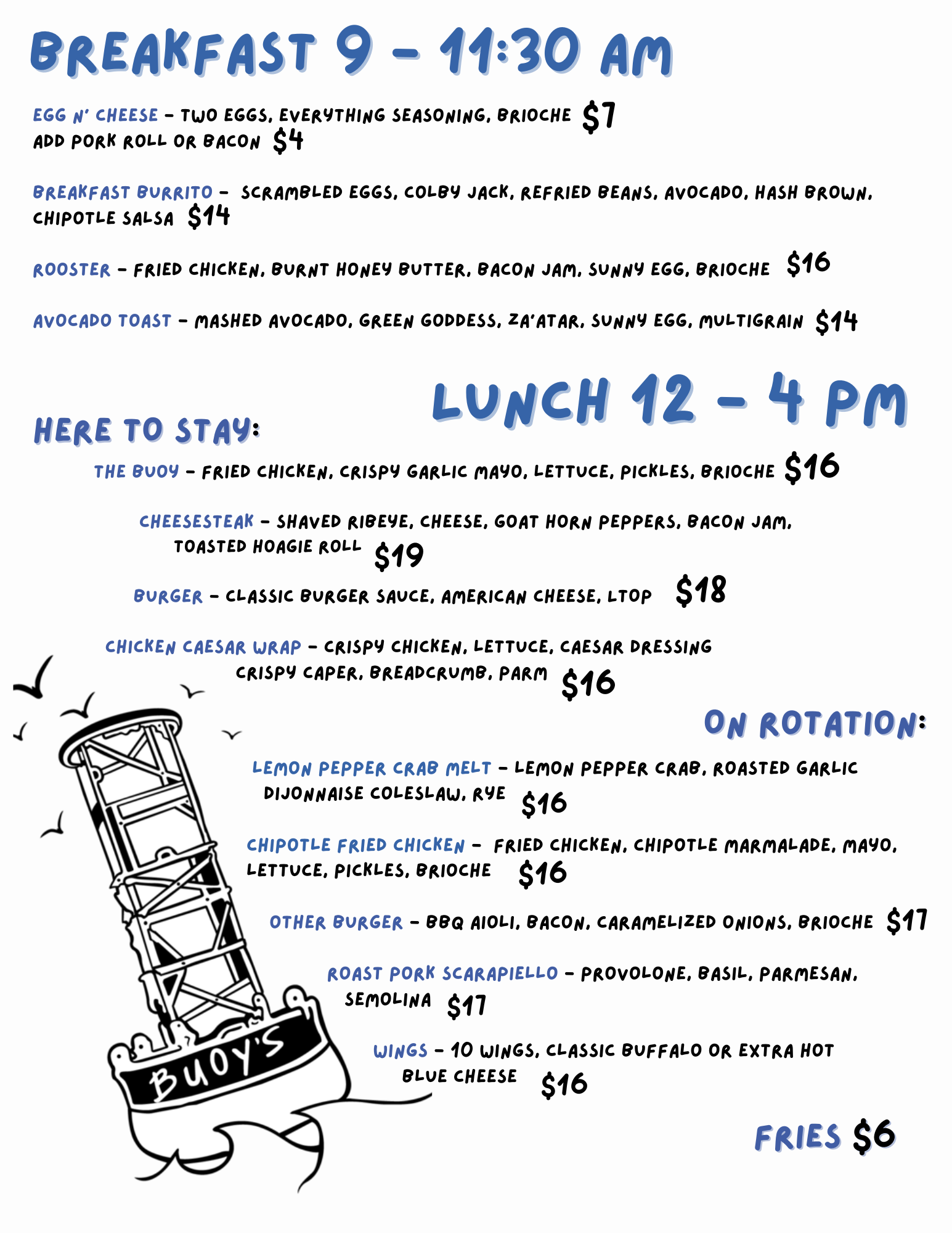 BREAKFAST 9 - 11:30 AM

EGG N' CHEESE - TWO EGGS, EVERYTHING SEASONING, BRIOCHE $7
ADD PORK ROLL OR BACON $4

BREAKFAST BURRITO - SCRAMBLED EGGS, COLBY JACK, REFRIED BEANS, AVOCADO, HASH BROWN, CHIPOTLE SALSA $14

ROOSTER - FRIED CHICKEN, BURNT HONEY BUTTER, BACON JAM, SUNNY EGG, BRIOCHE $16

AVOCADO TOAST - MASHED AVOCADO, GREEN GODDESS, ZA'ATAR, SUNNY EGG, MULTIGRAIN $14

LUNCH 12 - 4 PM

HERE TO STAY:

THE BUOY - FRIED CHICKEN, CRISPY GARLIC MAYO, LETTUCE, PICKLES, BRIOCHE $16

CHEESESTEAK - SHAVED RIBEYE, CHEESE, GOAT HORN PEPPERS, BACON JAM, TOASTED HOAGIE ROLL $19

BURGER - CLASSIC BURGER SAUCE, AMERICAN CHEESE, LTOP $18

CHICKEN CAESAR WRAP - CRISPY CHICKEN, LETTUCE, CAESAR DRESSING CRISPY CAPER, BREADCRUMB, PARM $16

ON ROTATION:

LEMON PEPPER CRAB MELT - LEMON PEPPER CRAB, ROASTED GARLIC DIJONNAISE COLESLAW, RYE $16

CHIPOTLE FRIED CHICKEN - FRIED CHICKEN, CHIPOTLE MARMALADE, MAYO, LETTUCE, PICKLES, BRIOCHE $16

OTHER BURGER - BBQ AIOLI, BACON, CARAMELIZED ONIONS, BRIOCHE $17

ROAST PORK SCARAPIELLO - PROVOLONE, BASIL, PARMESAN, SEMOLINA $17

WINGS - 10 WINGS, CLASSIC BUFFALO OR EXTRA HOT BLUE CHEESE $16

FRIES $6

BUOY'S